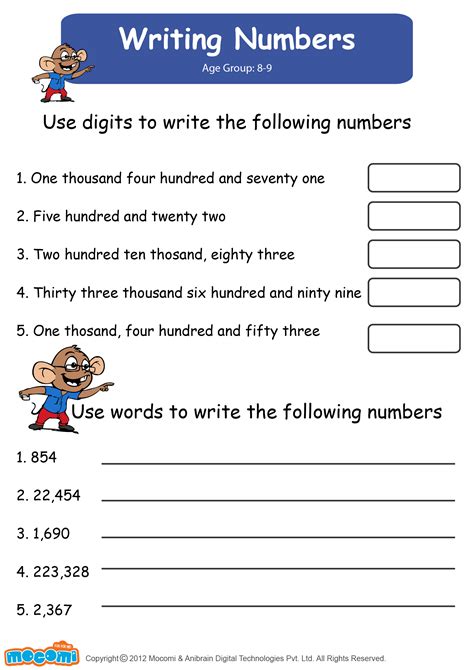 Writing Numbers

Age Group: 8-9

Use digits to write the following numbers

1. One thousand four hundred and seventy one

2. Five hundred and twenty two

3. Two hundred ten thosand, eighty three

4. Thirty three thousand six hundred and ninty nine

5. One thosand, four hundred and fifty three

Use words to write the following numbers

1. 854

2. 22,454

3. 1,690

4. 223,328

5. 2,367

mocomi

Copyright © 2012 Mocomi & Anibrain Digital Technologies Pvt. Ltd. All Rights Reserved.